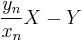 $\frac{y_n}{x_n}X - Y$